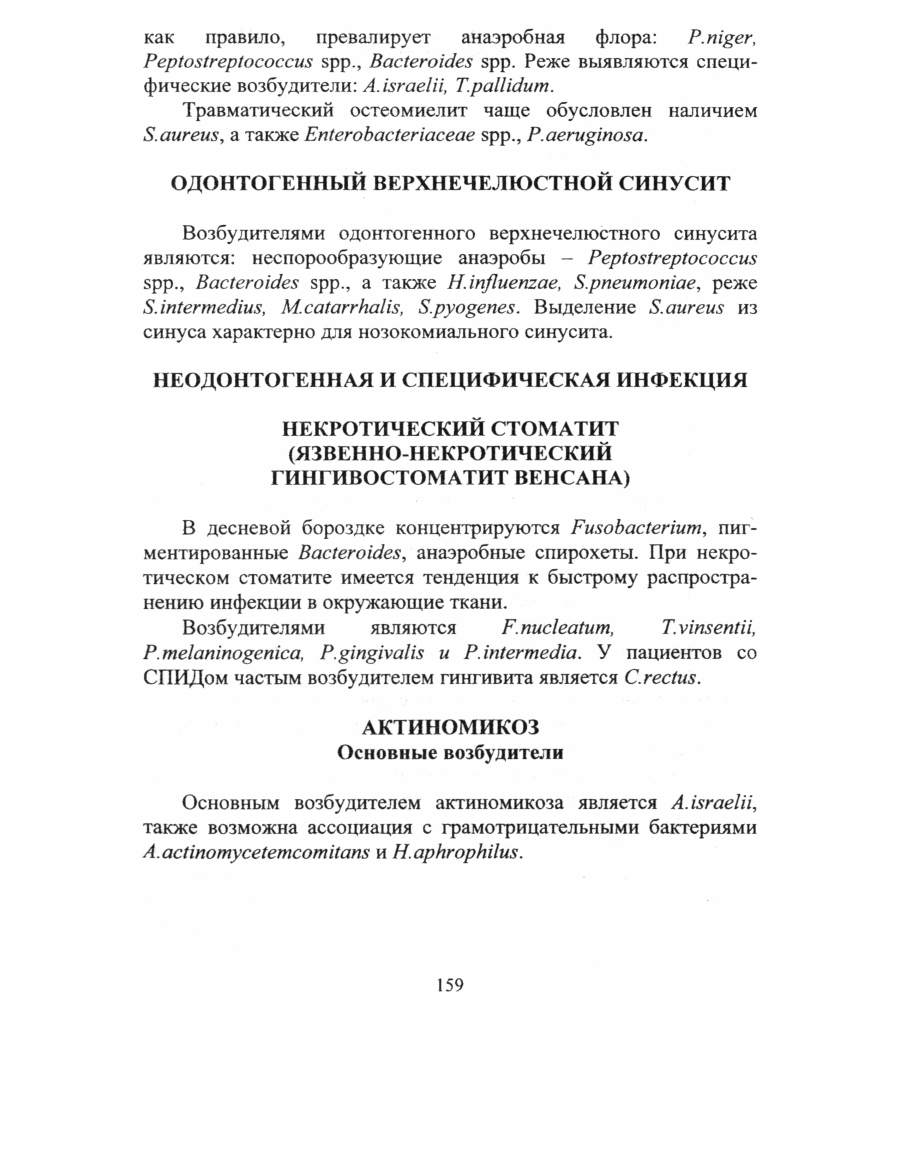 как правило, превалирует анаэробная флора: P.niger, Peptostreptococcus spp., Bacteroides spp. Реже выявляются специфические возбудители: A.israelii, T.pallidum.

Травматический остеомиелит чаще обусловлен наличием S.aureus, а также Enterobacteriaceae spp., P.aeruginosa.

ОДОНТОГЕННЫЙ ВЕРХНЕЧЕЛЮСТНОЙ СИНУСИТ

Возбудителями одонтогенного верхнечелюстного синусита являются: неспорообразующие анаэробы – Peptostreptococcus spp., Bacteroides spp., а также H.influenzae, S.pneumoniae, реже S.intermedius, M.catarrhalis, S.pyogenes. Выделение S.aureus из синуса характерно для нозокомиального синусита.

НЕОДОНТОГЕННАЯ И СПЕЦИФИЧЕСКАЯ ИНФЕКЦИЯ

НЕКРОТИЧЕСКИЙ СТОМАТИТ (ЯЗВЕННО-НЕКРОТИЧЕСКИЙ ГИНГИВОСТОМАТИТ ВЕНСАНА)

В десневой бороздке концентрируются Fusobacterium, пигментированные Bacteroides, анаэробные спирохеты. При некротическом стоматите имеется тенденция к быстрому распространению инфекции в окружающие ткани.

Возбудителями являются F.nucleatum, T.vinsentii, P.melaninogenica, P.gingivalis и P.intermedia. У пациентов со СПИДом частым возбудителем гингивита является C.rectus.

АКТИНОМИКОЗ
Основные возбудители

Основным возбудителем актиномикоза является A.israelii, также возможна ассоциация с грамотрицательными бактериями A.actinomycetemcomitans и H.aphrophilus.

159